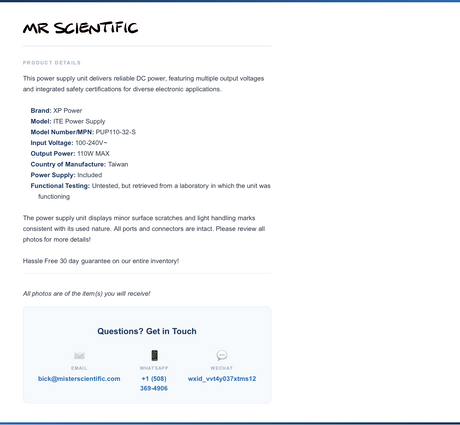 MR SCIENTIFIC

PRODUCT DETAILS

This power supply unit delivers reliable DC power, featuring multiple output voltages and integrated safety certifications for diverse electronic applications.

Brand: XP Power
Model: ITE Power Supply
Model Number/MPN: PUP110-32-S
Input Voltage: 100-240V~
Output Power: 110W MAX
Country of Manufacture: Taiwan
Power Supply: Included
Functional Testing: Untested, but retrieved from a laboratory in which the unit was functioning

The power supply unit displays minor surface scratches and light handling marks consistent with its used nature. All ports and connectors are intact. Please review all photos for more details!

Hassle Free 30 day guarantee on our entire inventory!

All photos are of the item(s) you will receive!

Questions? Get in Touch

EMAIL
bick@misterscientific.com

WHATSAPP
+1 (508) 369-4906

WECHAT
wxid_vvt4y037xtms12